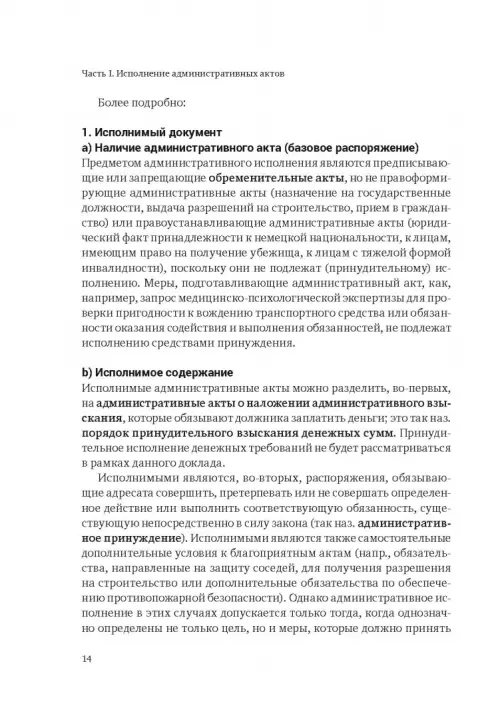 Часть I. Исполнение административных актов

Более подробно:

1. Исполнимый документ
a) Наличие административного акта (базовое распоряжение)
Предметом административного исполнения являются предписывающие или запрещающие обременительные акты, но не правоформирующие административные акты (назначение на государственные должности, выдача разрешений на строительство, прием в гражданство) или правоустанавливающие административные акты (юридический факт принадлежности к немецкой национальности, к лицам, имеющим право на получение убежища, к лицам с тяжелой формой инвалидности), поскольку они не подлежат (принудительному) исполнению. Меры, подготавливающие административный акт, как, например, запрос медицинско-психологической экспертизы для проверки пригодности к вождению транспортного средства или обязанности оказания содействия и выполнения обязанностей, не подлежат исполнению средствами принуждения.

b) Исполнимое содержание
Исполнимые административные акты можно разделить, во-первых, на административные акты о наложении административного взыскания, которые обязывают должника заплатить деньги; это так наз. порядок принудительного взыскания денежных сумм. Принудительное исполнение денежных требований не будет рассматриваться в рамках данного доклада.

Исполнимыми являются, во-вторых, распоряжения, обязывающие адресата совершить, претерпевать или не совершать определенное действие или выполнить соответствующую обязанность, существующую непосредственно в силу закона (так наз. административное принуждение). Исполнимыми являются также самостоятельные дополнительные условия к благоприятным актам (напр., обязательства, направленные на защиту соседей, для получения разрешения на строительство или дополнительные обязательства по обеспечению противопожарной безопасности). Однако административное исполнение в этих случаях допускается только тогда, когда однозначно определены не только цель, но и меры, которые должно принять

14